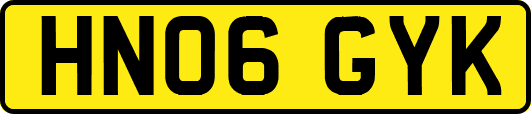 HN06 GYK